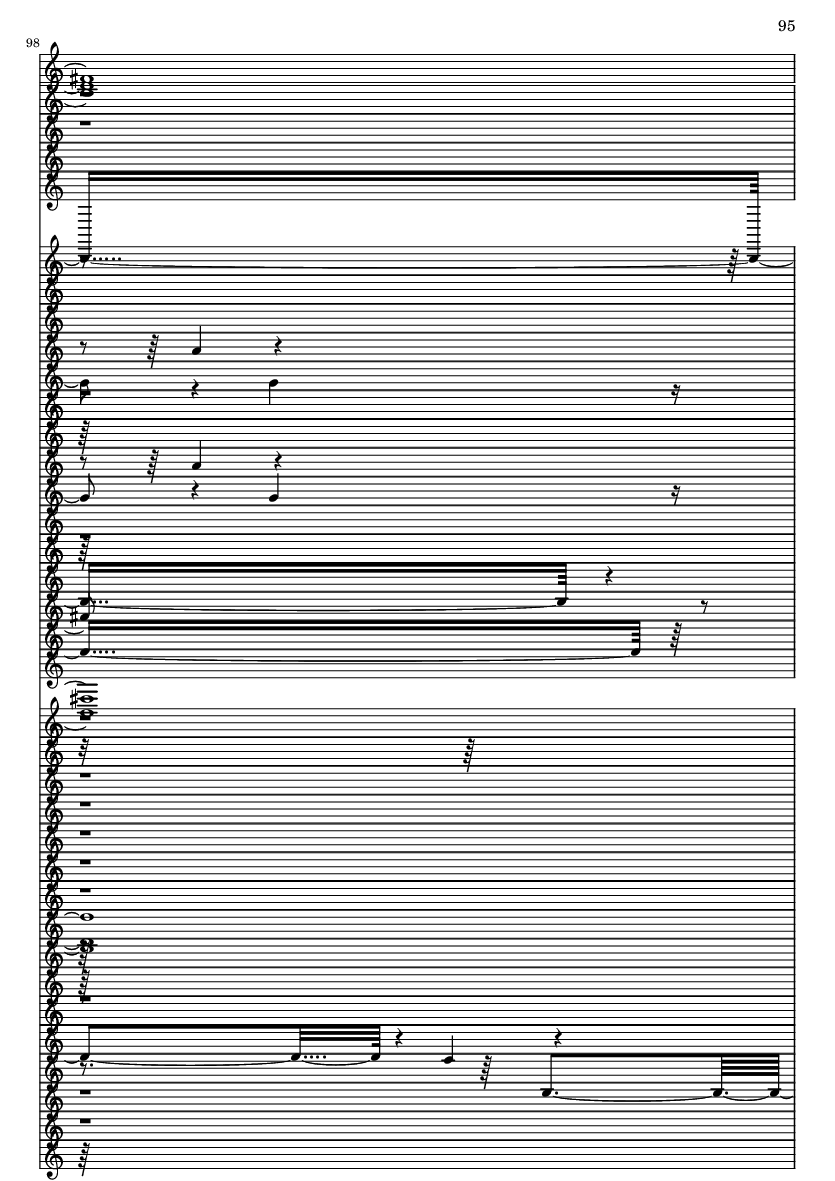 95

98